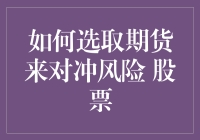 如何选取期货来对冲风险 股票